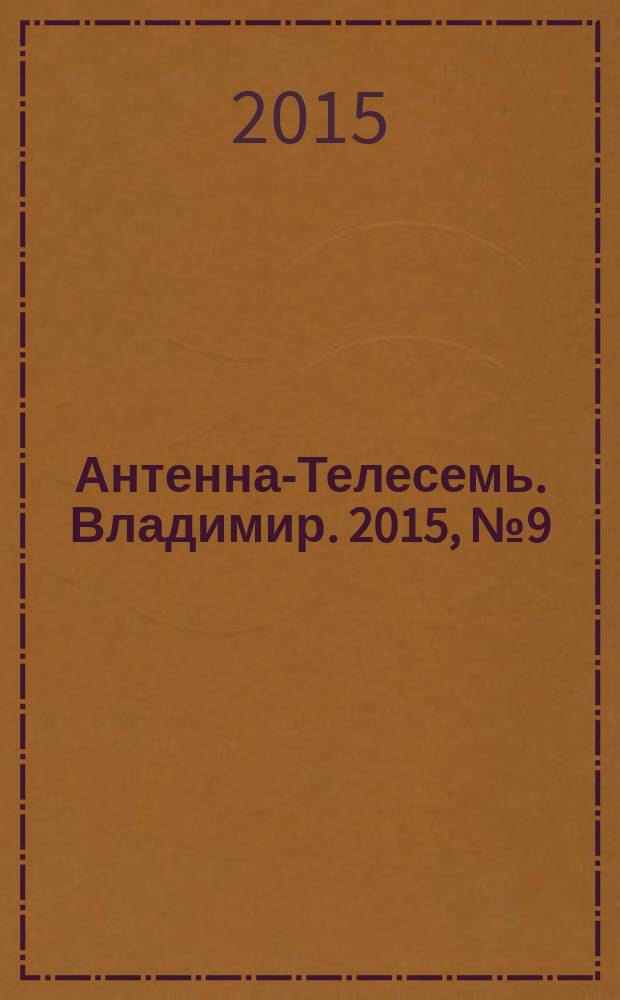 2015

Антенна-Телесемь. Владимир. 2015, №9